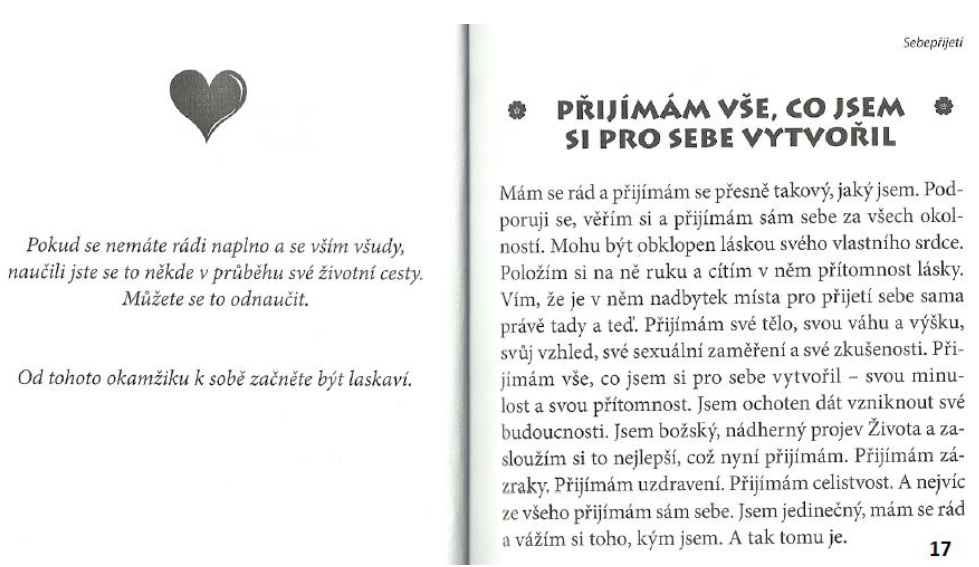 Pokud se nemáte rádi naplno a se vším všudy, naučili jste se to někde v průběhu své životní cesty. Můžete se to odnaučit.

Od tohoto okamžiku k sobě začněte být laskaví.

Sebepřijetí

PŘIJÍMÁM VŠE, CO JSEM SI PRO SEBE VYTVOŘIL

Mám se rád a přijímám se přesně takový, jaký jsem. Podporuji se, věřím si a přijímám sám sebe za všech okolností. Mohu být obklopen láskou svého vlastního srdce. Položím si na ně ruku a cítím v něm přítomnost lásky. Vím, že je v něm nadbytek místa pro přijetí sebe sama právě tady a teď. Přijímám své tělo, svou váhu a výšku, svůj vzhled, své sexuální zaměření a své zkušenosti. Přijímám vše, co jsem si pro sebe vytvořil – svou minulost a svou přítomnost. Jsem ochoten dát vzniknout své budoucnosti. Jsem božský, nádherný projev Života a zasloužím si to nejlepší, což nyní přijímám. Přijímám zázraky. Přijímám uzdravení. Přijímám celistvost. A nejvíc ze všeho přijímám sám sebe. Jsem jedinečný, mám se rád a vážím si toho, kým jsem. A tak tomu je.

17